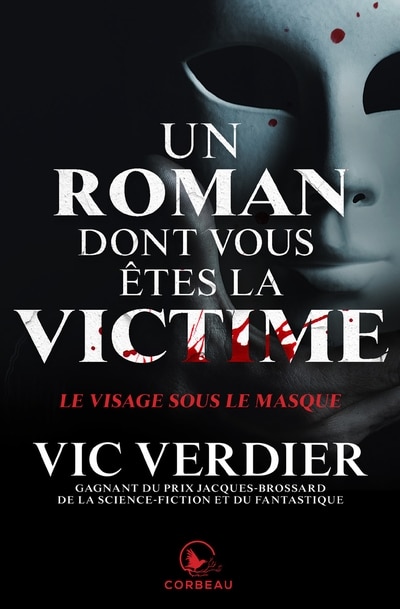 UN
ROMAN
DONT VOUS
ÊTES LA
VICTIME

LE VISAGE SOUS LE MASQUE

VIC VERDIER

GAGNANT DU PRIX JACQUES-BROSSARD
DE LA SCIENCE-FICTION ET DU FANTASTIQUE

CORBEAU